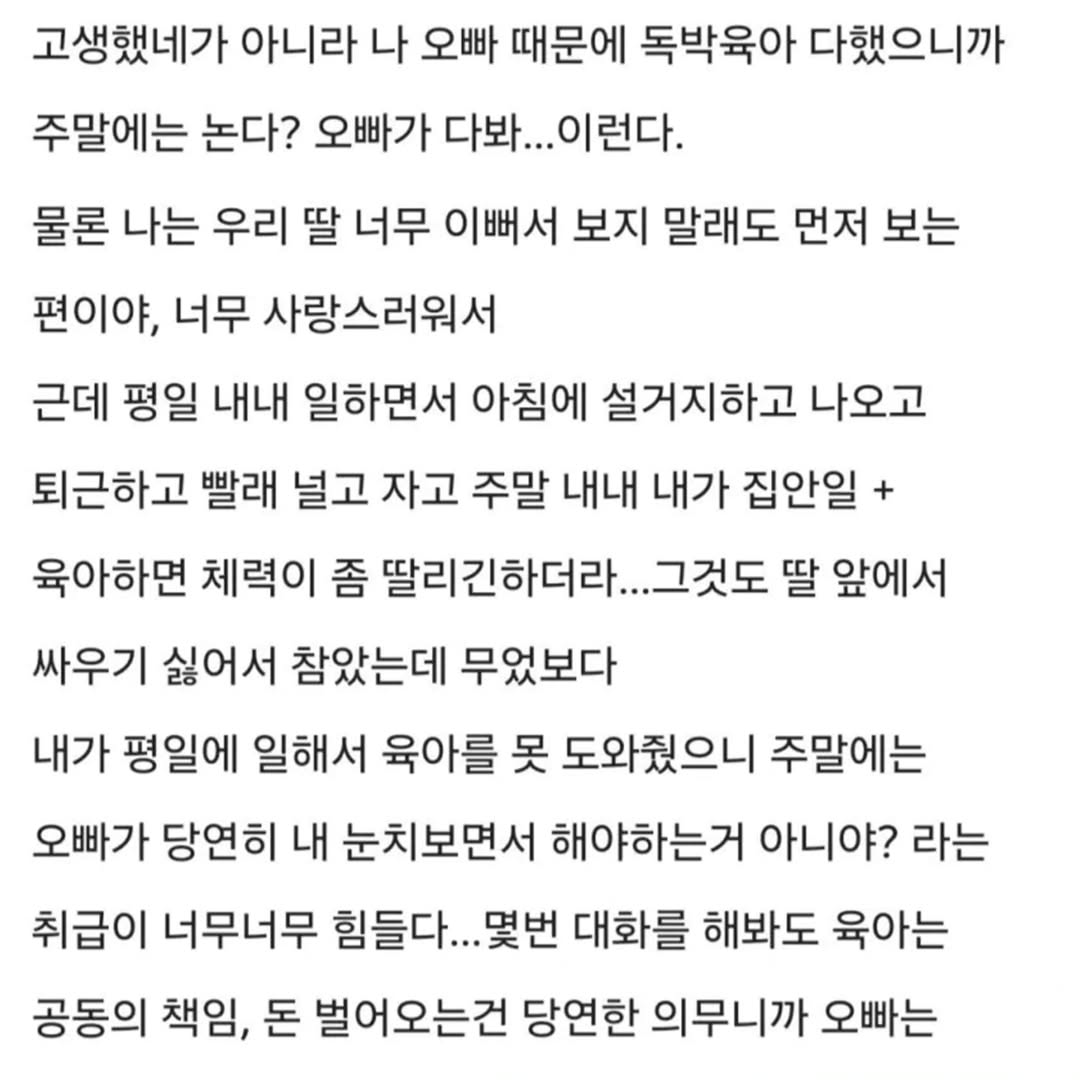 고생했네가 아니라 나 오빠 때문에 독박육아 다했으니까 주말에는 논다? 오빠가 다봐...이런다.

물론 나는 우리 딸 너무 이뻐서 보지 말래도 먼저 보는 편이야, 너무 사랑스러워서

근데 평일 내내 일하면서 아침에 설거지하고 나오고 퇴근하고 빨래 널고 자고 주말 내내 내가 집안일 + 육아하면 체력이 좀 딸리긴하더라...그것도 딸 앞에서 싸우기 싫어서 참았는데 무었보다

내가 평일에 일해서 육아를 못 도와줬으니 주말에는 오빠가 당연히 내 눈치보면서 해야하는거 아니야? 라는 취급이 너무너무 힘들다...몇번 대화를 해봐도 육아는 공동의 책임, 돈 벌어오는건 당연한 의무니까 오빠는